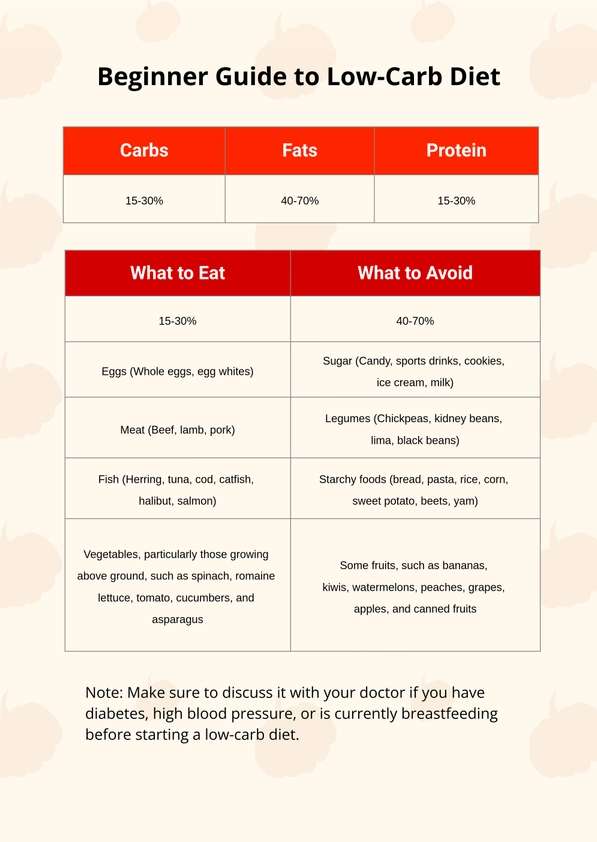 Beginner Guide to Low-Carb Diet

| Carbs | Fats | Protein |
|---|---|---|
| 15-30% | 40-70% | 15-30% |

| What to Eat | What to Avoid |
|---|---|
| 15-30% | 40-70% |
| Eggs (Whole eggs, egg whites) | Sugar (Candy, sports drinks, cookies, ice cream, milk) |
| Meat (Beef, lamb, pork) | Legumes (Chickpeas, kidney beans, lima, black beans) |
| Fish (Herring, tuna, cod, catfish, halibut, salmon) | Starchy foods (bread, pasta, rice, corn, sweet potato, beets, yam) |
| Vegetables, particularly those growing above ground, such as spinach, romaine lettuce, tomato, cucumbers, and asparagus | Some fruits, such as bananas, kiwis, watermelons, peaches, grapes, apples, and canned fruits |

Note: Make sure to discuss it with your doctor if you have diabetes, high blood pressure, or is currently breastfeeding before starting a low-carb diet.